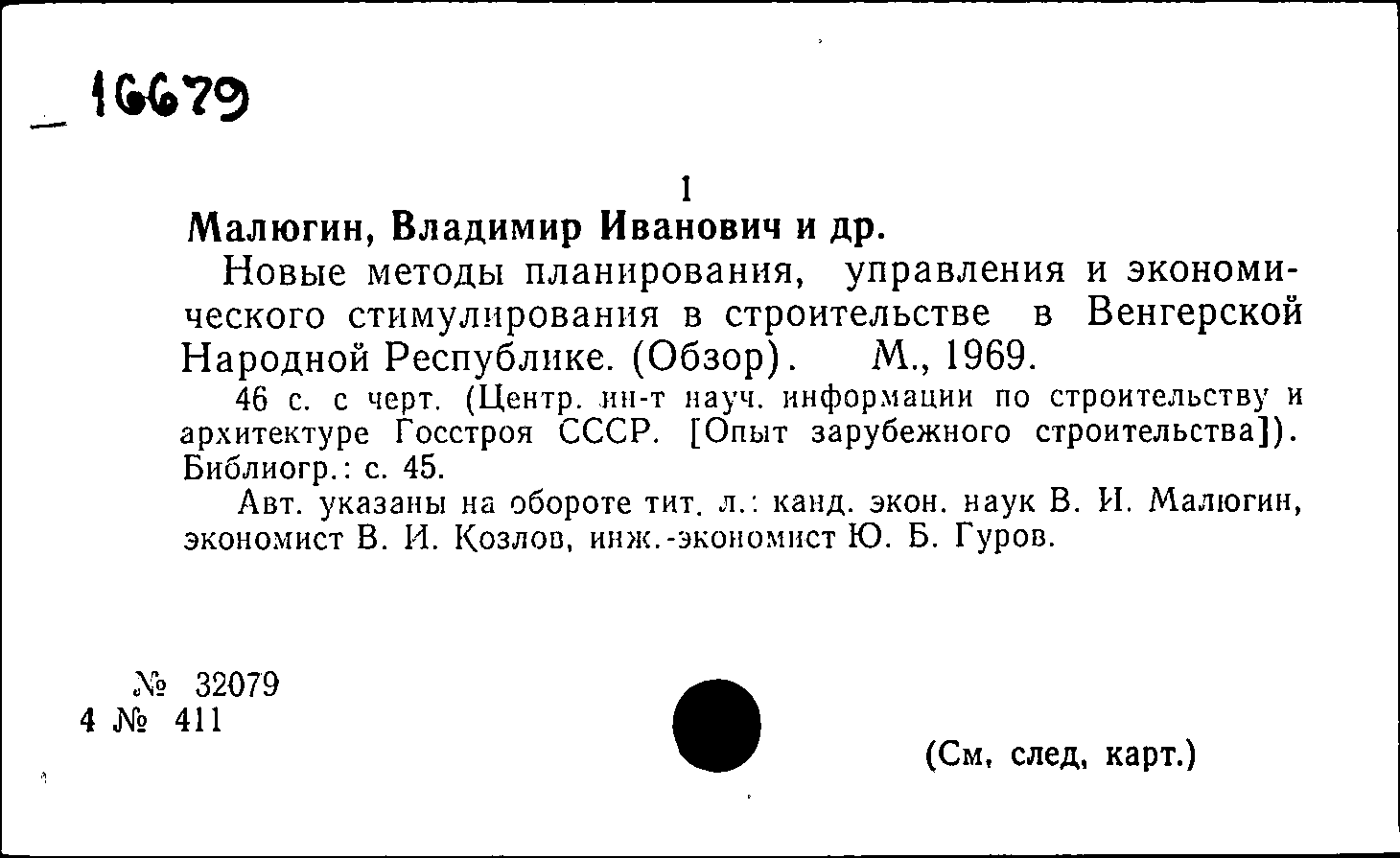 16679

1

Малюгин, Владимир Иванович и др.

Новые методы планирования, управления и экономического стимулирования в строительстве в Венгерской Народной Республике. (Обзор). М., 1969.

46 с. с черт. (Центр. ин-т науч. информации по строительству и архитектуре Госстроя СССР. [Опыт зарубежного строительства]). Библиогр.: с. 45.

Авт. указаны на обороте тит. л.: канд. экон. наук В. И. Малюгин, экономист В. И. Козлов, инж.-экономист Ю. Б. Гуров.

№ 32079
4 № 411

(См. след. карт.)